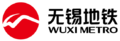 无锡地铁
WUXI METRO